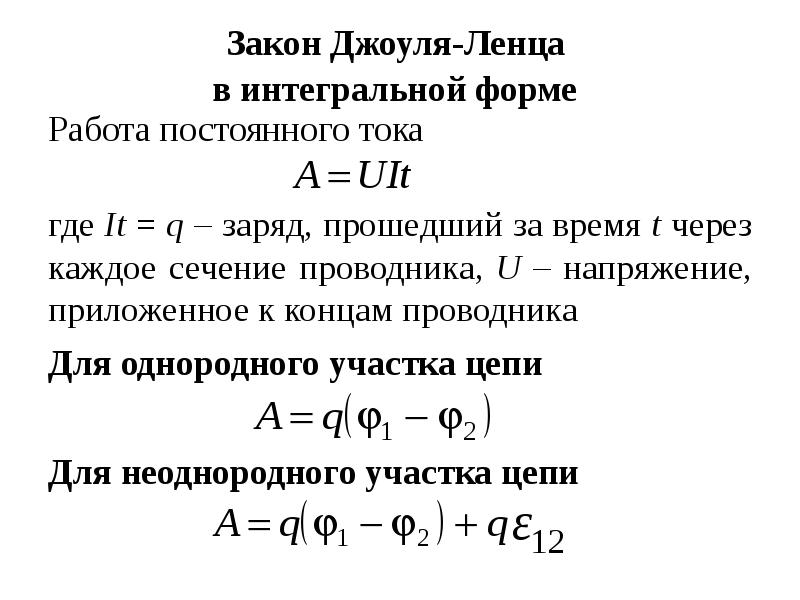 Закон Джоуля-Ленца
в интегральной форме

Работа постоянного тока

$A = UIt$

где $It = q$ – заряд, прошедший за время $t$ через каждое сечение проводника, $U$ – напряжение, приложенное к концам проводника

Для однородного участка цепи

$A = q(\varphi_1 - \varphi_2)$

Для неоднородного участка цепи

$A = q(\varphi_1 - \varphi_2) + q\varepsilon_{12}$